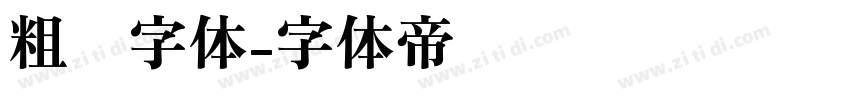 粗 字体-字体帝

www.zi ti di.com www.zi ti di.com www.zi ti di.com www.zi ti di.com